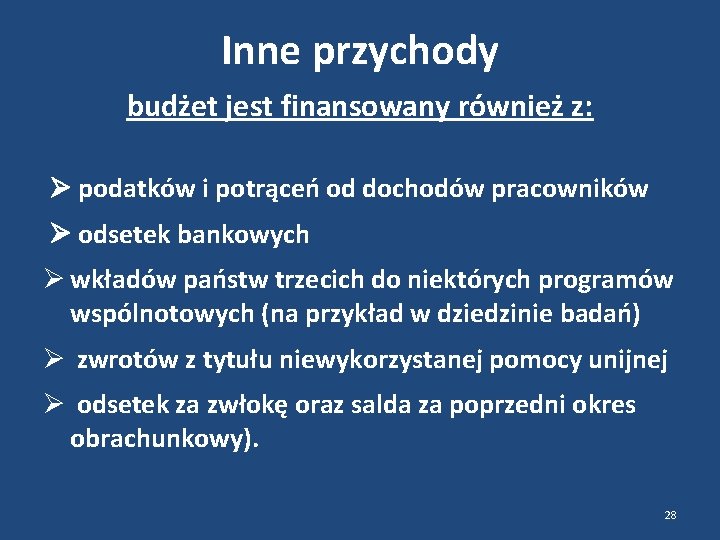 Inne przychody

budżet jest finansowany również z:

➢ podatków i potrąceń od dochodów pracowników

➢ odsetek bankowych

➢ wkładów państw trzecich do niektórych programów wspólnotowych (na przykład w dziedzinie badań)

➢ zwrotów z tytułu niewykorzystanej pomocy unijnej

➢ odsetek za zwłokę oraz salda za poprzedni okres obrachunkowy).

28